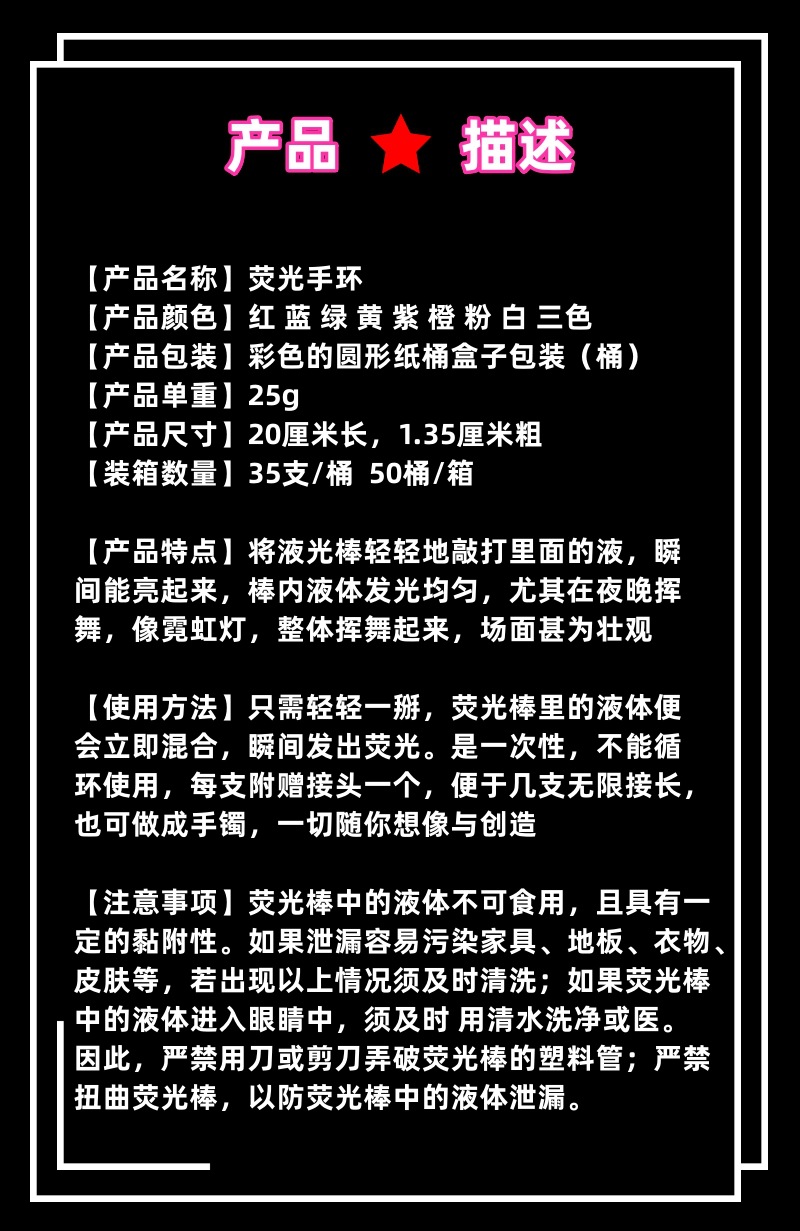 产品 ★ 描述

【产品名称】荧光手环
【产品颜色】红 蓝 绿 黄 紫 橙 粉 白 三色
【产品包装】彩色的圆形纸桶盒子包装（桶）
【产品单重】25g
【产品尺寸】20厘米长，1.35厘米粗
【装箱数量】35支/桶 50桶/箱

【产品特点】将液光棒轻轻地敲打里面的液，瞬间能亮起来，棒内液体发光均匀，尤其在夜晚挥舞，像霓虹灯，整体挥舞起来，场面甚为壮观

【使用方法】只需轻轻一掰，荧光棒里的液体便会立即混合，瞬间发出荧光。是一次性，不能循环使用，每支附赠接头一个，便于几支无限接长，也可做成手镯，一切随你想像与创造

【注意事项】荧光棒中的液体不可食用，且具有一定的黏附性。如果泄漏容易污染家具、地板、衣物、皮肤等，若出现以上情况须及时清洗；如果荧光棒中的液体进入眼睛中，须及时 用清水洗净或医。因此，严禁用刀或剪刀弄破荧光棒的塑料管；严禁扭曲荧光棒，以防荧光棒中的液体泄漏。